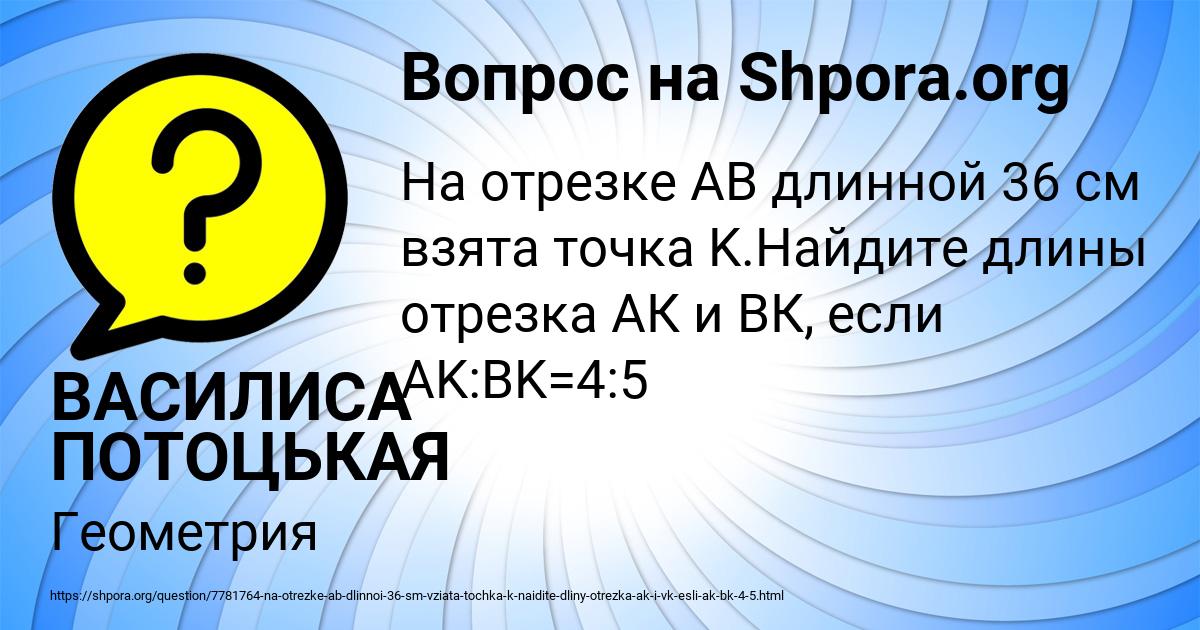 Вопрос на Shpora.org

На отрезке АВ длинной 36 см взята точка К.Найдите длины отрезка АК и ВК, если АК:ВК=4:5

ВАСИЛИСА ПОТОЦЬКАЯ

Геометрия

https://shpora.org/question/7781764-na-otrezke-ab-dlinnoi-36-sm-vziata-tochka-k-naidite-dliny-otrezka-ak-i-vk-esli-ak-bk-4-5.html